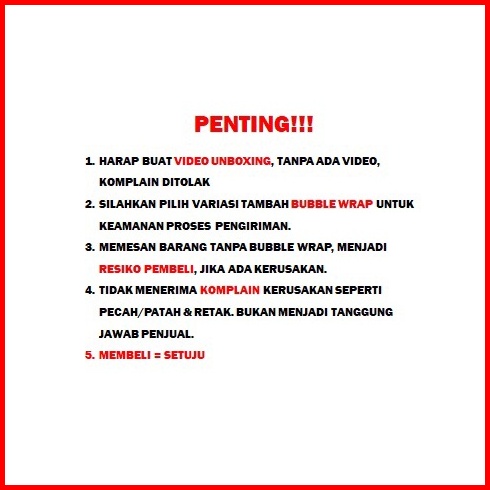 PENTING!!!

1. HARAP BUAT VIDEO UNBOXING, TANPA ADA VIDEO, KOMPLAIN DITOLAK
2. SILAHKAN PILIH VARIASI TAMBAH BUBBLE WRAP UNTUK KEAMANAN PROSES PENGIRIMAN.
3. MEMESAN BARANG TANPA BUBBLE WRAP, MENJADI RESIKO PEMBELI, JIKA ADA KERUSAKAN.
4. TIDAK MENERIMA KOMPLAIN KERUSAKAN SEPERTI PECAH/PATAH & RETAK. BUKAN MENJADI TANGGUNG JAWAB PENJUAL.
5. MEMBELI = SETUJU